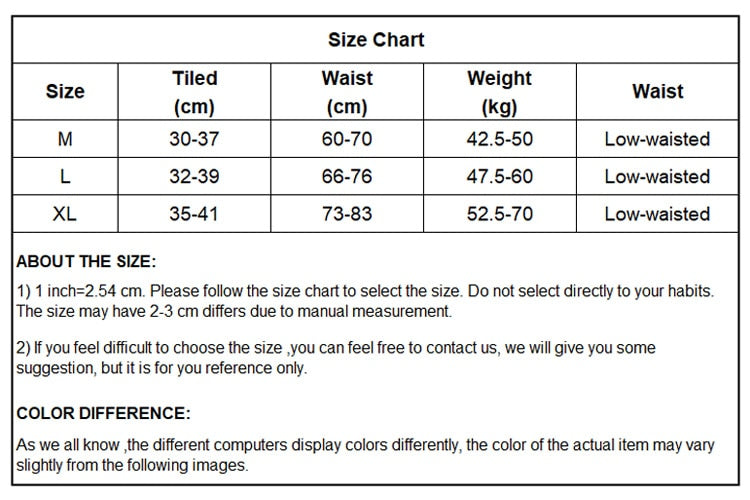 Size Chart

| Size | Tiled (cm) | Waist (cm) | Weight (kg) | Waist |
|---|---|---|---|---|
| M | 30-37 | 60-70 | 42.5-50 | Low-waisted |
| L | 32-39 | 66-76 | 47.5-60 | Low-waisted |
| XL | 35-41 | 73-83 | 52.5-70 | Low-waisted |

ABOUT THE SIZE:

1) 1 inch=2.54 cm. Please follow the size chart to select the size. Do not select directly to your habits. The size may have 2-3 cm differs due to manual measurement.

2) If you feel difficult to choose the size ,you can feel free to contact us, we will give you some suggestion, but it is for you reference only.

COLOR DIFFERENCE:

As we all know ,the different computers display colors differently, the color of the actual item may vary slightly from the following images.